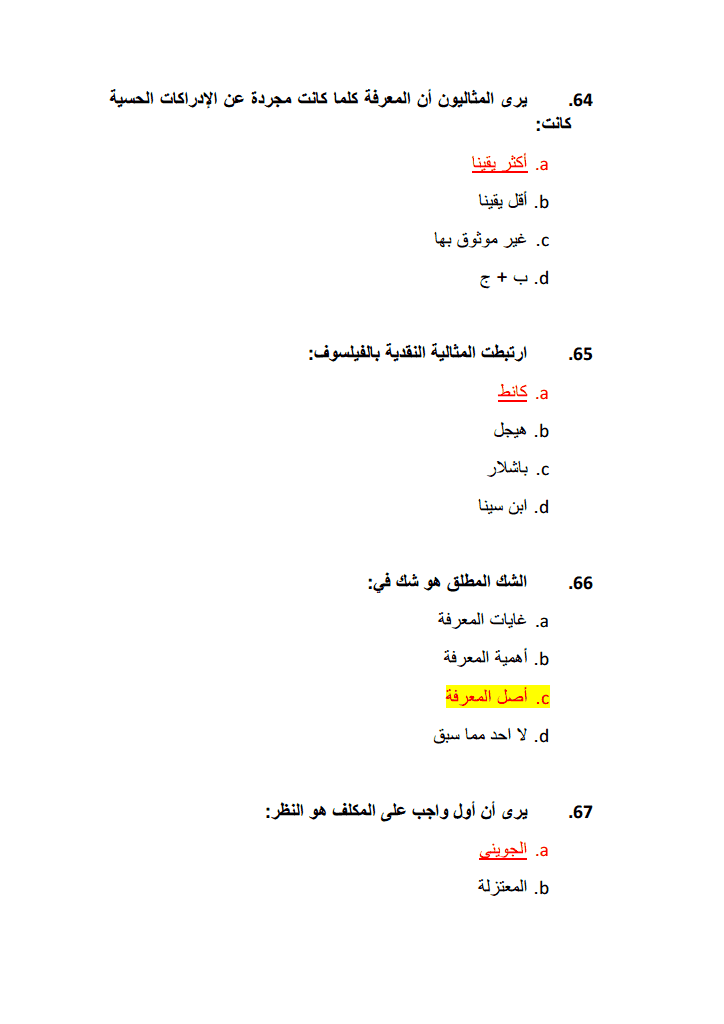 64. يرى المثاليون أن المعرفة كلما كانت مجردة عن الإدراكات الحسية كانت:

a. أكثر يقينا
b. أقل يقينا
c. غير موثوق بها
d. ب + ج

65. ارتبطت المثالية النقدية بالفيلسوف:

a. كانط
b. هيجل
c. باشلار
d. ابن سينا

66. الشك المطلق هو شك في:

a. غايات المعرفة
b. أهمية المعرفة
c. أصل المعرفة
d. لا احد مما سبق

67. يرى أن أول واجب على المكلف هو النظر:

a. الجويني
b. المعتزلة